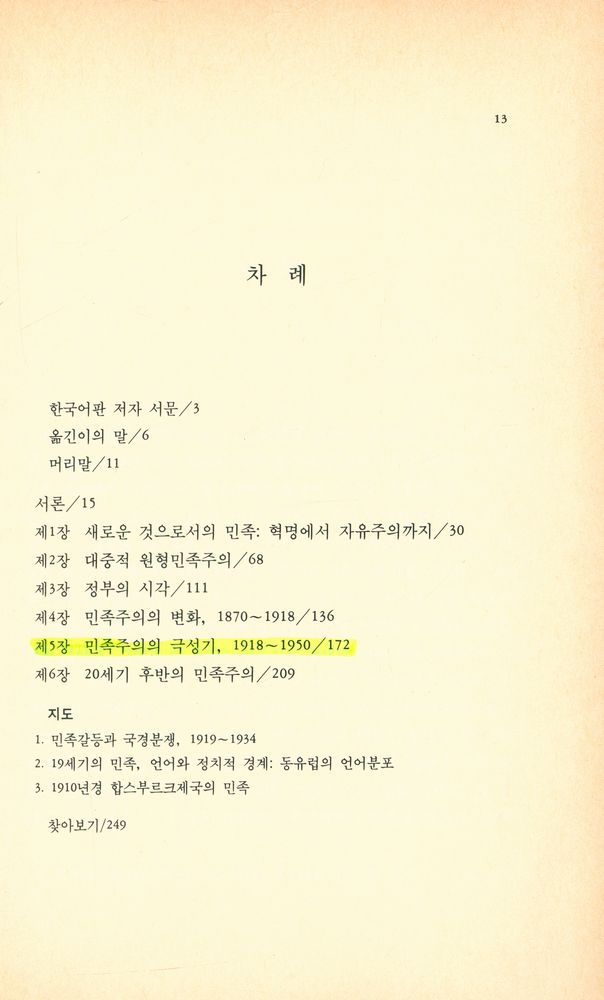 13

차 례

한국어판 저자 서문／3
옮긴이의 말／6
머리말／11

서론／15
제1장 새로운 것으로서의 민족: 혁명에서 자유주의까지／30
제2장 대중적 원형민족주의／68
제3장 정부의 시각／111
제4장 민족주의의 변화, 1870～1918／136
제5장 민족주의의 극성기, 1918～1950／172
제6장 20세기 후반의 민족주의／209

지도
1. 민족갈등과 국경분쟁, 1919～1934
2. 19세기의 민족, 언어와 정치적 경계: 동유럽의 언어분포
3. 1910년경 합스부르크제국의 민족

찾아보기/249